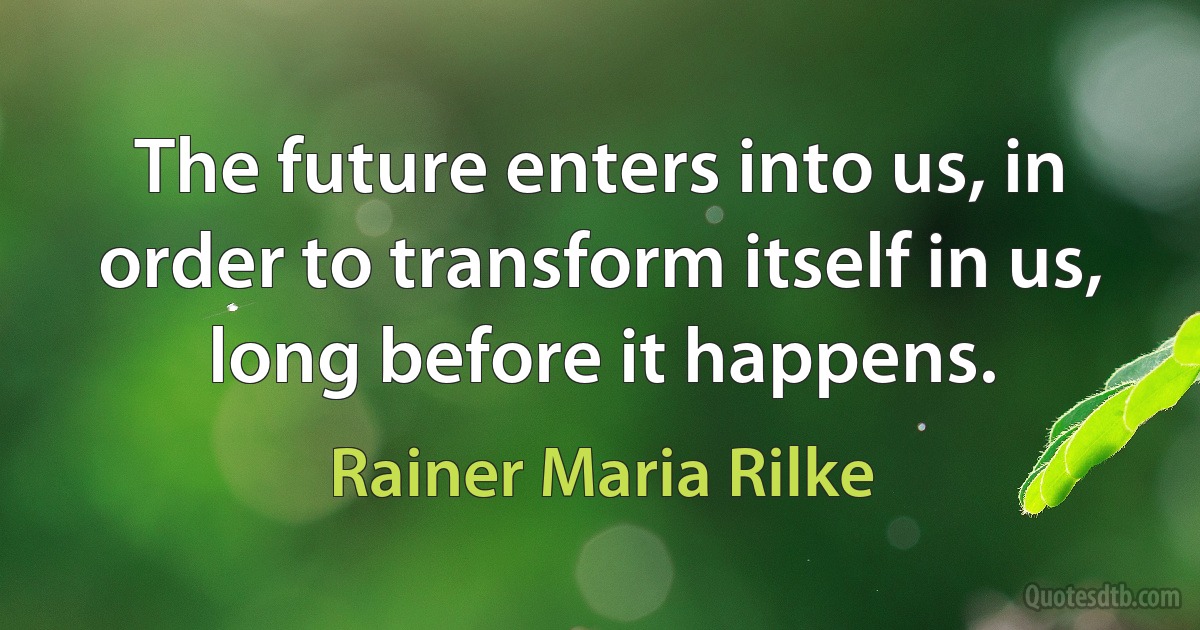 The future enters into us, in order to transform itself in us, long before it happens.

Rainer Maria Rilke

Quotesdtb.com